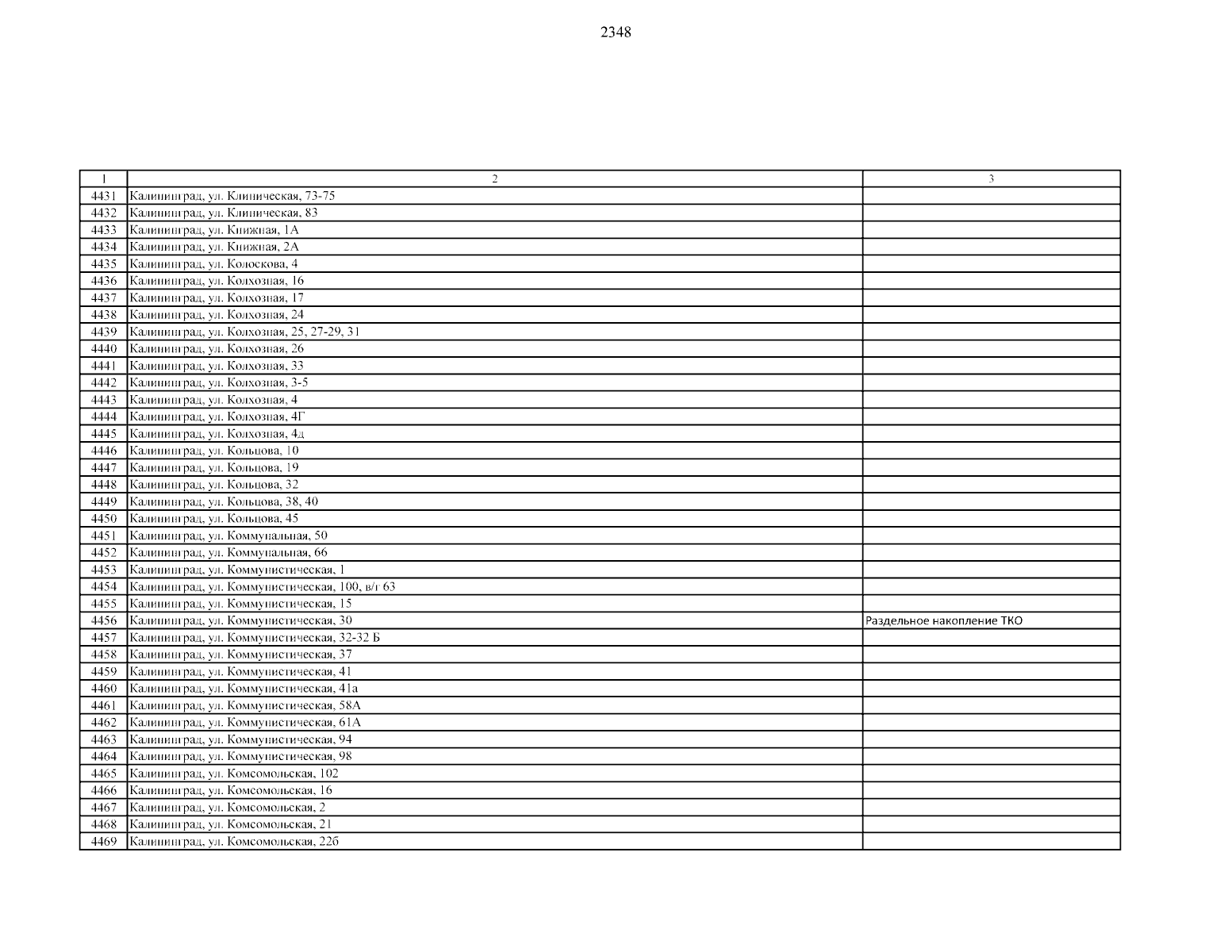 2348

| 1 | 2 | 3 |
|---|---|---|
| 4431 | Калининград, ул. Клиническая, 73-75 | |
| 4432 | Калининград, ул. Клиническая, 83 | |
| 4433 | Калининград, ул. Книжная, 1А | |
| 4434 | Калининград, ул. Книжная, 2А | |
| 4435 | Калининград, ул. Колоскова, 4 | |
| 4436 | Калининград, ул. Колхозная, 16 | |
| 4437 | Калининград, ул. Колхозная, 17 | |
| 4438 | Калининград, ул. Колхозная, 24 | |
| 4439 | Калининград, ул. Колхозная, 25, 27-29, 31 | |
| 4440 | Калининград, ул. Колхозная, 26 | |
| 4441 | Калининград, ул. Колхозная, 33 | |
| 4442 | Калининград, ул. Колхозная, 3-5 | |
| 4443 | Калининград, ул. Колхозная, 4 | |
| 4444 | Калининград, ул. Колхозная, 4Г | |
| 4445 | Калининград, ул. Колхозная, 4д | |
| 4446 | Калининград, ул. Кольцова, 10 | |
| 4447 | Калининград, ул. Кольцова, 19 | |
| 4448 | Калининград, ул. Кольцова, 32 | |
| 4449 | Калининград, ул. Кольцова, 38, 40 | |
| 4450 | Калининград, ул. Кольцова, 45 | |
| 4451 | Калининград, ул. Коммунальная, 50 | |
| 4452 | Калининград, ул. Коммунальная, 66 | |
| 4453 | Калининград, ул. Коммунистическая, 1 | |
| 4454 | Калининград, ул. Коммунистическая, 100, в/г 63 | |
| 4455 | Калининград, ул. Коммунистическая, 15 | |
| 4456 | Калининград, ул. Коммунистическая, 30 | Раздельное накопление ТКО |
| 4457 | Калининград, ул. Коммунистическая, 32-32 Б | |
| 4458 | Калининград, ул. Коммунистическая, 37 | |
| 4459 | Калининград, ул. Коммунистическая, 41 | |
| 4460 | Калининград, ул. Коммунистическая, 41а | |
| 4461 | Калининград, ул. Коммунистическая, 58А | |
| 4462 | Калининград, ул. Коммунистическая, 61А | |
| 4463 | Калининград, ул. Коммунистическая, 94 | |
| 4464 | Калининград, ул. Коммунистическая, 98 | |
| 4465 | Калининград, ул. Комсомольская, 102 | |
| 4466 | Калининград, ул. Комсомольская, 16 | |
| 4467 | Калининград, ул. Комсомольская, 2 | |
| 4468 | Калининград, ул. Комсомольская, 21 | |
| 4469 | Калининград, ул. Комсомольская, 22б | |